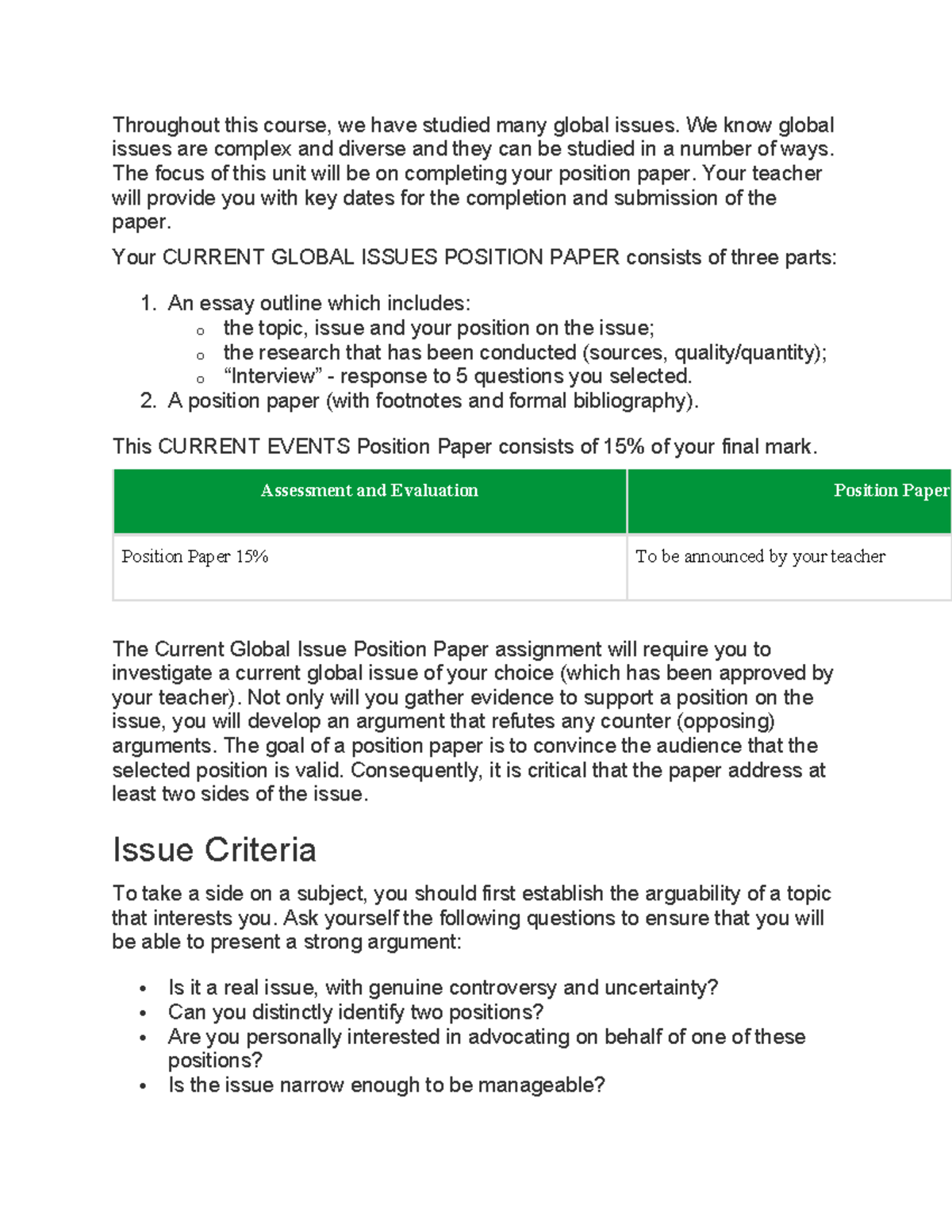 Throughout this course, we have studied many global issues. We know global issues are complex and diverse and they can be studied in a number of ways. The focus of this unit will be on completing your position paper. Your teacher will provide you with key dates for the completion and submission of the paper.

Your CURRENT GLOBAL ISSUES POSITION PAPER consists of three parts:

1. An essay outline which includes:
   o the topic, issue and your position on the issue;
   o the research that has been conducted (sources, quality/quantity);
   o “Interview” - response to 5 questions you selected.
2. A position paper (with footnotes and formal bibliography).

This CURRENT EVENTS Position Paper consists of 15% of your final mark.

| Assessment and Evaluation | Position Paper |
|---|---|
| Position Paper 15% | To be announced by your teacher |

The Current Global Issue Position Paper assignment will require you to investigate a current global issue of your choice (which has been approved by your teacher). Not only will you gather evidence to support a position on the issue, you will develop an argument that refutes any counter (opposing) arguments. The goal of a position paper is to convince the audience that the selected position is valid. Consequently, it is critical that the paper address at least two sides of the issue.

Issue Criteria

To take a side on a subject, you should first establish the arguability of a topic that interests you. Ask yourself the following questions to ensure that you will be able to present a strong argument:

• Is it a real issue, with genuine controversy and uncertainty?
• Can you distinctly identify two positions?
• Are you personally interested in advocating on behalf of one of these positions?
• Is the issue narrow enough to be manageable?